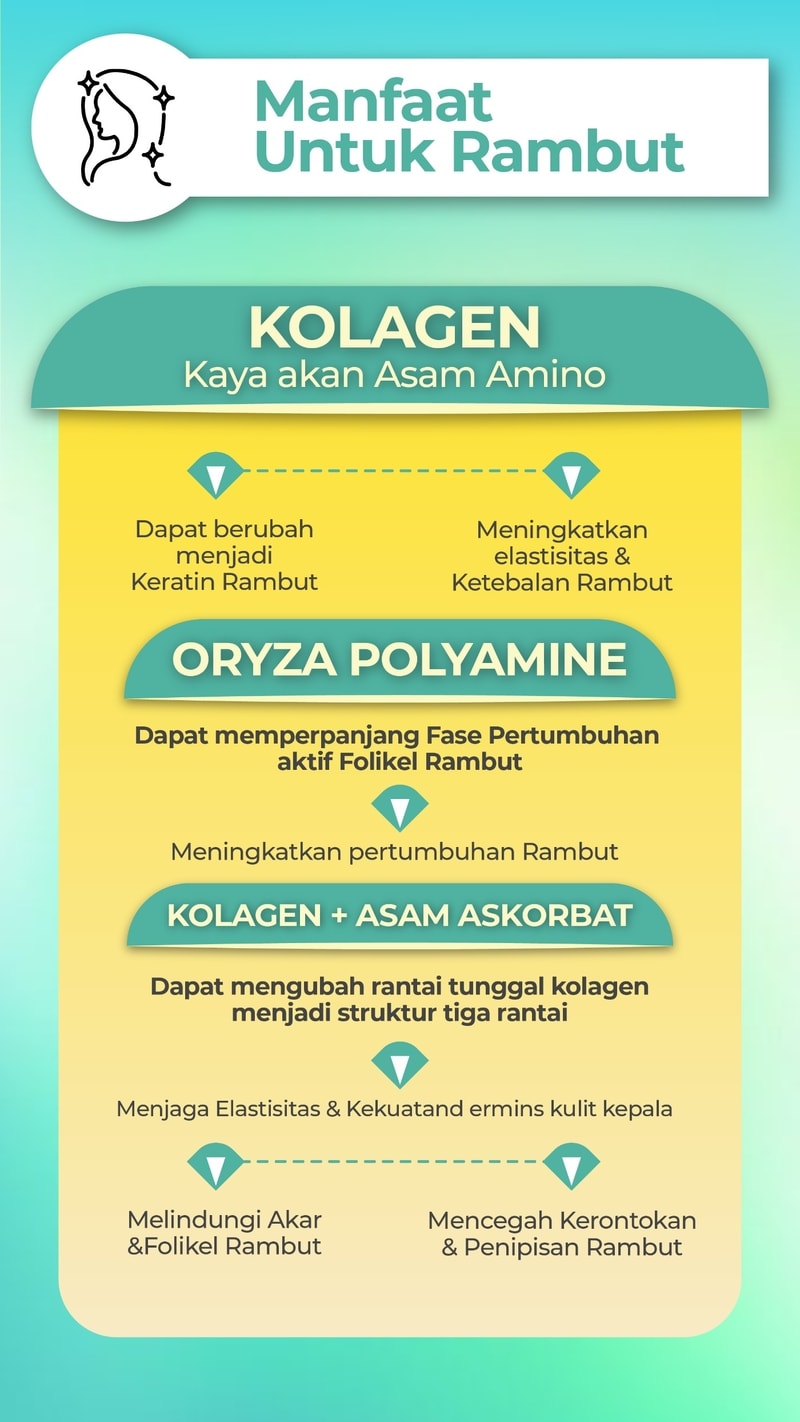 Manfaat Untuk Rambut

KOLAGEN
Kaya akan Asam Amino

Dapat berubah menjadi Keratin Rambut

Meningkatkan elastisitas & Ketebalan Rambut

ORYZA POLYAMINE

Dapat memperpanjang Fase Pertumbuhan aktif Folikel Rambut

Meningkatkan pertumbuhan Rambut

KOLAGEN + ASAM ASKORBAT

Dapat mengubah rantai tunggal kolagen menjadi struktur tiga rantai

Menjaga Elastisitas & Kekuatand ermins kulit kepala

Melindungi Akar &Folikel Rambut

Mencegah Kerontokan & Penipisan Rambut